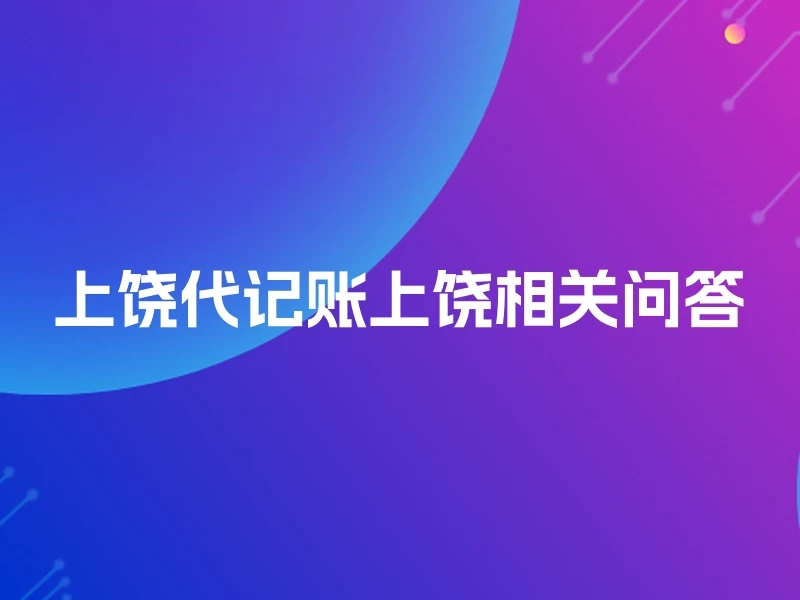 上饶代记账上饶相关问答